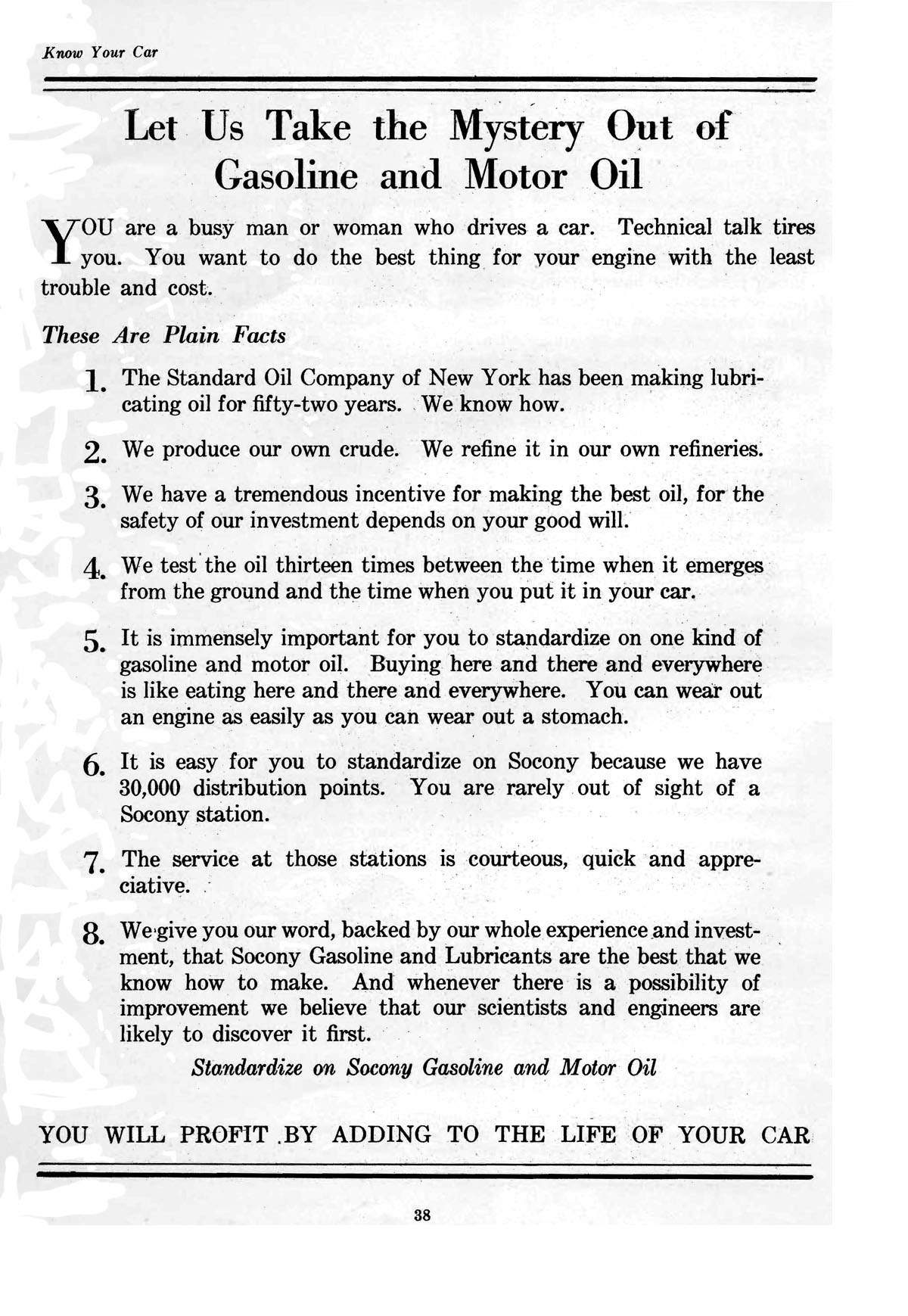 Know Your Car

Let Us Take the Mystery Out of Gasoline and Motor Oil

YOU are a busy man or woman who drives a car. Technical talk tires you. You want to do the best thing for your engine with the least trouble and cost.

These Are Plain Facts

1. The Standard Oil Company of New York has been making lubricating oil for fifty-two years. We know how.

2. We produce our own crude. We refine it in our own refineries.

3. We have a tremendous incentive for making the best oil, for the safety of our investment depends on your good will.

4. We test the oil thirteen times between the time when it emerges from the ground and the time when you put it in your car.

5. It is immensely important for you to standardize on one kind of gasoline and motor oil. Buying here and there and everywhere is like eating here and there and everywhere. You can wear out an engine as easily as you can wear out a stomach.

6. It is easy for you to standardize on Socony because we have 30,000 distribution points. You are rarely out of sight of a Socony station.

7. The service at those stations is courteous, quick and appreciative.

8. We give you our word, backed by our whole experience and investment, that Socony Gasoline and Lubricants are the best that we know how to make. And whenever there is a possibility of improvement we believe that our scientists and engineers are likely to discover it first.

Standardize on Socony Gasoline and Motor Oil

YOU WILL PROFIT BY ADDING TO THE LIFE OF YOUR CAR

38